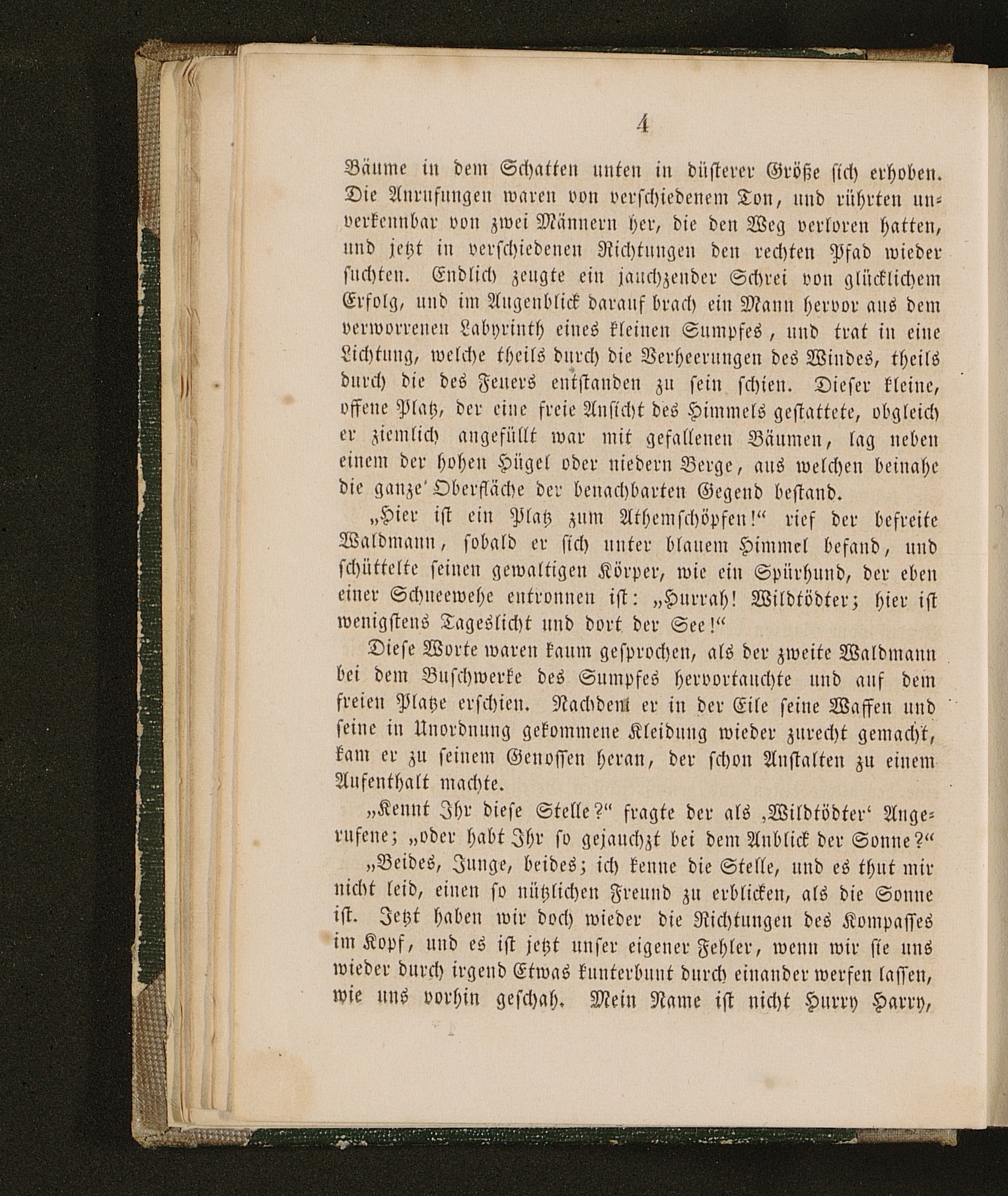 4

Bäume in dem Schatten unten in düsterer Größe sich erhoben. Die Anrufungen waren von verschiedenem Ton, und rührten unverkennbar von zwei Männern her, die den Weg verloren hatten, und jetzt in verschiedenen Richtungen den rechten Pfad wieder suchten. Endlich zeugte ein jauchzender Schrei von glücklichem Erfolg, und im Augenblick darauf brach ein Mann hervor aus dem verworrenen Labyrinth eines kleinen Sumpfes, und trat in eine Lichtung, welche theils durch die Verheerungen des Windes, theils durch die des Feuers entstanden zu sein schien. Dieser kleine, offene Platz, der eine freie Ansicht des Himmels gestattete, obgleich er ziemlich angefüllt war mit gefallenen Bäumen, lag neben einem der hohen Hügel oder niedern Berge, aus welchen beinahe die ganze Oberfläche der benachbarten Gegend bestand.

„Hier ist ein Platz zum Athemschöpfen!“ rief der befreite Waldmann, sobald er sich unter blauem Himmel befand, und schüttelte seinen gewaltigen Körper, wie ein Spürhund, der eben einer Schneewehe entronnen ist: „Hurrah! Wildtödter; hier ist wenigstens Tageslicht und dort der See!“

Diese Worte waren kaum gesprochen, als der zweite Waldmann bei dem Buschwerke des Sumpfes hervortauchte und auf dem freien Platze erschien. Nachdem er in der Eile seine Waffen und seine in Unordnung gekommene Kleidung wieder zurecht gemacht, kam er zu seinem Genossen heran, der schon Anstalten zu einem Aufenthalt machte.

„Kennt Ihr diese Stelle?“ fragte der als ‚Wildtödter‘ Angerufene; „oder habt Ihr so gejauchzt bei dem Anblick der Sonne?“

„Beides, Junge, beides; ich kenne die Stelle, und es thut mir nicht leid, einen so nützlichen Freund zu erblicken, als die Sonne ist. Jetzt haben wir doch wieder die Richtungen des Kompasses im Kopf, und es ist jetzt unser eigener Fehler, wenn wir sie uns wieder durch irgend Etwas kunterbunt durch einander werfen lassen, wie uns vorhin geschah. Mein Name ist nicht Hurry Harry,